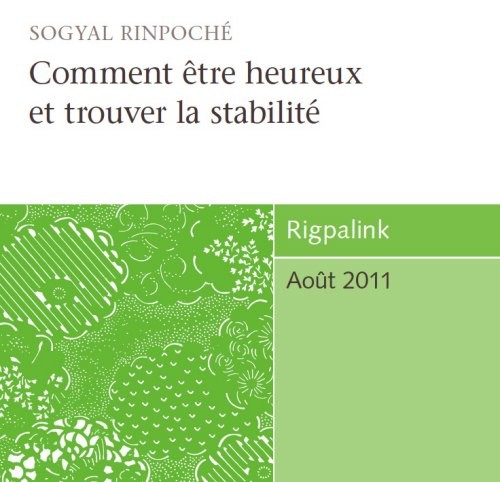 SOGYAL RINPOCHÉ

Comment être heureux et trouver la stabilité

Rigpalink

Août 2011